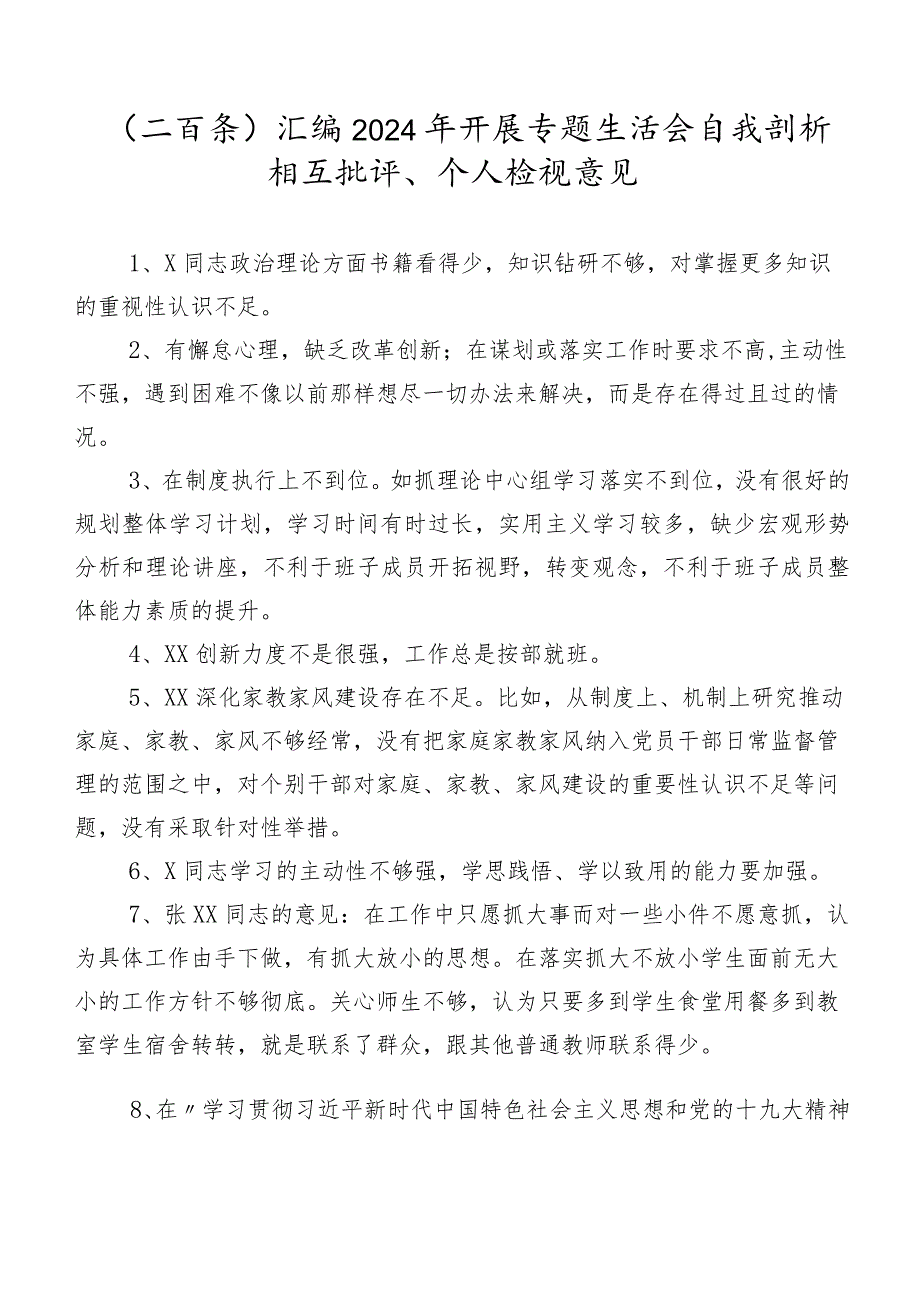 （二百条）汇编2024年开展专题生活会自我剖析相互批评、个人检视意见

1、X同志政治理论方面书籍看得少，知识钻研不够，对掌握更多知识的重视性认识不足。

2、有懈怠心理，缺乏改革创新；在谋划或落实工作时要求不高，主动性不强，遇到困难不像以前那样想尽一切办法来解决，而是存在得过且过的情况。

3、在制度执行上不到位。如抓理论中心组学习落实不到位，没有很好的规划整体学习计划，学习时间有时过长，实用主义学习较多，缺少宏观形势分析和理论讲座，不利于班子成员开拓视野，转变观念，不利于班子成员整体能力素质的提升。

4、XX创新力度不是很强，工作总是按部就班。

5、XX深化家教家风建设存在不足。比如，从制度上、机制上研究推动家庭、家教、家风不够经常，没有把家庭家教家风纳入党员干部日常监督管理的范围之中，对个别干部对家庭、家教、家风建设的重要性认识不足等问题，没有采取针对性举措。

6、X同志学习的主动性不够强，学思践悟、学以致用的能力要加强。

7、张XX同志的意见：在工作中只愿抓大事而对一些小件不愿意抓，认为具体工作由手下做，有抓大放小的思想。在落实抓大不放小学生面前无大小的工作方针不够彻底。关心师生不够，认为只要多到学生食堂用餐多到教室学生宿舍转转，就是联系了群众，跟其他普通教师联系得少。

8、在〃学习贯彻习近平新时代中国特色社会主义思想和党的十九大精神